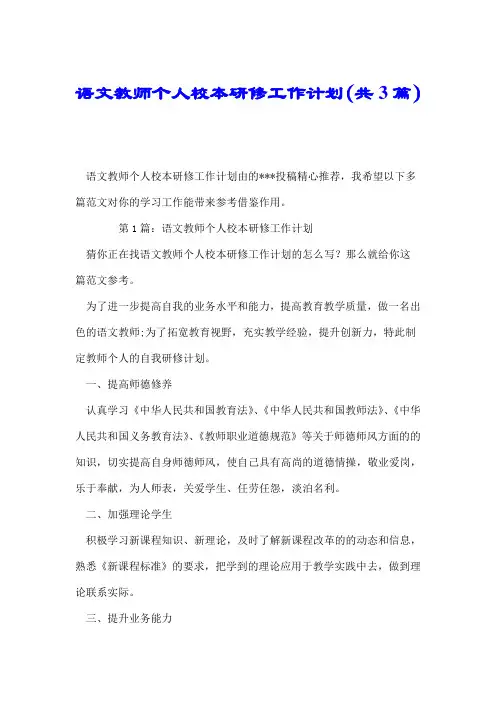 语文教师个人校本研修工作计划(共3篇)

语文教师个人校本研修工作计划由的***投稿精心推荐，我希望以下多篇范文对你的学习工作能带来参考借鉴作用。

第1篇：语文教师个人校本研修工作计划

猜你正在找语文教师个人校本研修工作计划的怎么写？那么就给你这篇范文参考。

为了进一步提高自我的业务水平和能力，提高教育教学质量，做一名出色的语文教师;为了拓宽教育视野，充实教学经验，提升创新力，特此制定教师个人的自我研修计划。

一、提高师德修养

认真学习《中华人民共和国教育法》、《中华人民共和国教师法》、《中华人民共和国义务教育法》、《教师职业道德规范》等关于师德师风方面的的知识，切实提高自身师德师风，使自己具有高尚的道德情操，敬业爱岗，乐于奉献，为人师表，关爱学生、任劳任怨，淡泊名利。

二、加强理论学生

积极学习新课程知识、新理论，及时了解新课程改革的的动态和信息，熟悉《新课程标准》的要求，把学到的理论应用于教学实践中去，做到理论联系实际。

三、提升业务能力